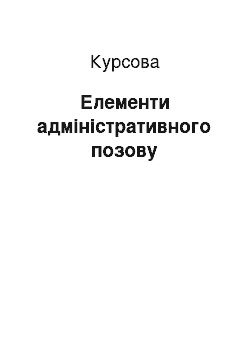 Курсова

Елементи адміністративного позову